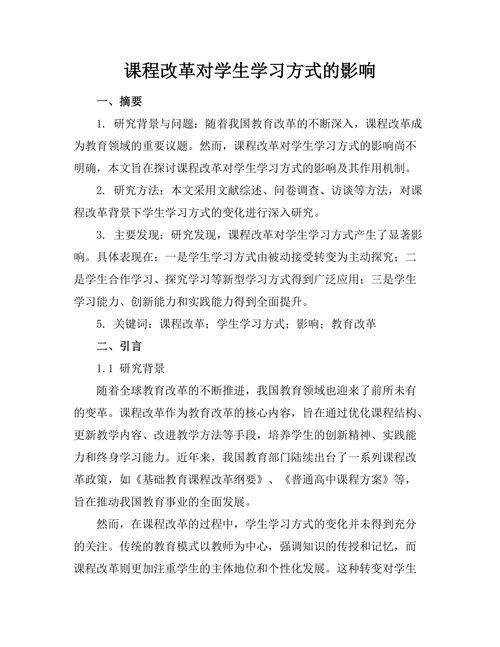 课程改革对学生学习方式的影响

一、摘要

1. 研究背景与问题：随着我国教育改革的不断深入，课程改革成为教育领域的重要议题。然而，课程改革对学生学习方式的影响尚不明确，本文旨在探讨课程改革对学生学习方式的影响及其作用机制。

2. 研究方法：本文采用文献综述、问卷调查、访谈等方法，对课程改革背景下学生学习方式的变化进行深入研究。

3. 主要发现：研究发现，课程改革对学生学习方式产生了显著影响。具体表现在：一是学生学习方式由被动接受转变为主动探究；二是学生合作学习、探究学习等新型学习方式得到广泛应用；三是学生学习能力、创新能力和实践能力得到全面提升。

5. 关键词：课程改革；学生学习方式；影响；教育改革

二、引言

1.1 研究背景

随着全球教育改革的不断推进，我国教育领域也迎来了前所未有的变革。课程改革作为教育改革的核心内容，旨在通过优化课程结构、更新教学内容、改进教学方法等手段，培养学生的创新精神、实践能力和终身学习能力。近年来，我国教育部门陆续出台了一系列课程改革政策，如《基础教育课程改革纲要》、《普通高中课程方案》等，旨在推动我国教育事业的全面发展。

然而，在课程改革的过程中，学生学习方式的变化并未得到充分的关注。传统的教育模式以教师为中心，强调知识的传授和记忆，而课程改革则更加注重学生的主体地位和个性化发展。这种转变对学生